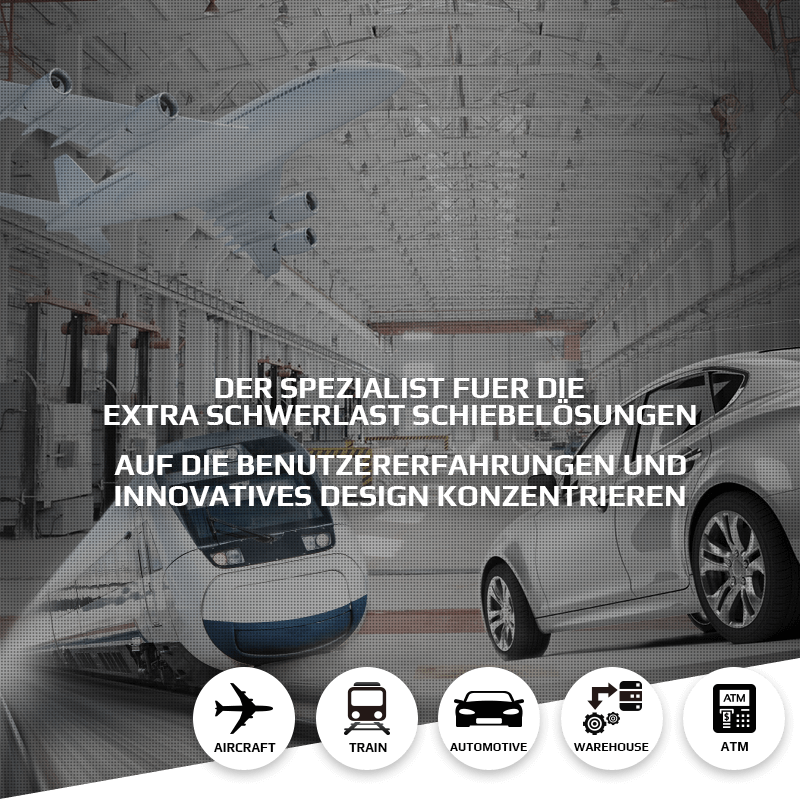 DER SPEZIALIST FUER DIE
EXTRA SCHWERLAST SCHIEBELÖSUNGEN

AUF DIE BENUTZERERFAHRUNGEN UND
INNOVATIVES DESIGN KONZENTRIEREN

AIRCRAFT

TRAIN

AUTOMOTIVE

WAREHOUSE

ATM

ATM